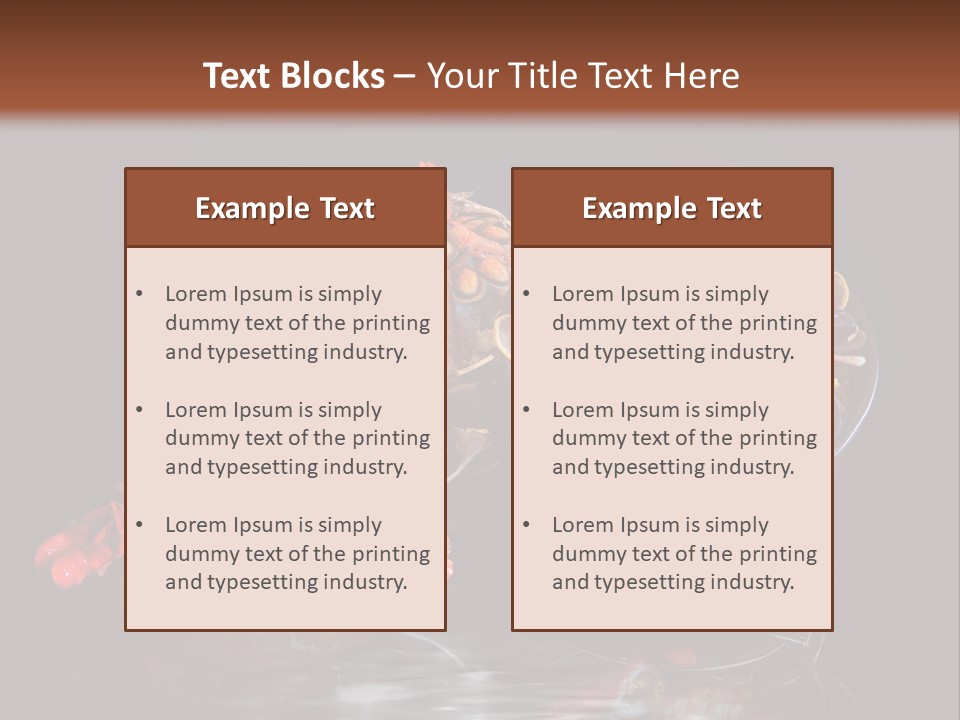 Text Blocks – Your Title Text Here

Example Text

• Lorem Ipsum is simply dummy text of the printing and typesetting industry.

• Lorem Ipsum is simply dummy text of the printing and typesetting industry.

• Lorem Ipsum is simply dummy text of the printing and typesetting industry.

Example Text

• Lorem Ipsum is simply dummy text of the printing and typesetting industry.

• Lorem Ipsum is simply dummy text of the printing and typesetting industry.

• Lorem Ipsum is simply dummy text of the printing and typesetting industry.